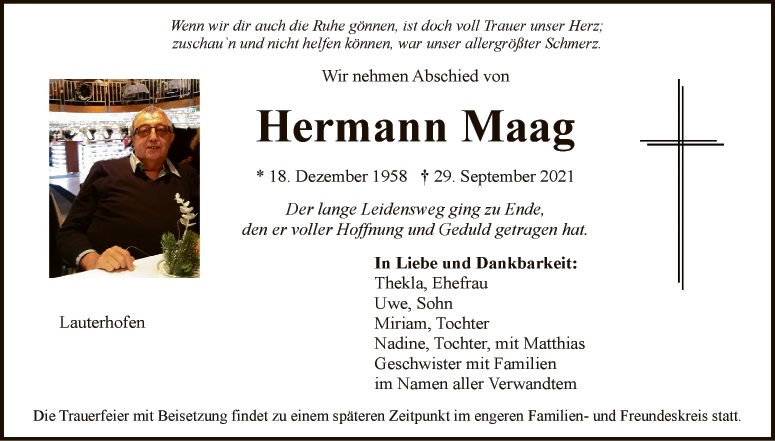 Wenn wir dir auch die Ruhe gönnen, ist doch voll Trauer unser Herz;
zuschau`n und nicht helfen können, war unser allergrößter Schmerz.

Wir nehmen Abschied von

Hermann Maag

* 18. Dezember 1958 † 29. September 2021

Der lange Leidensweg ging zu Ende,
den er voller Hoffnung und Geduld getragen hat.

Lauterhofen

In Liebe und Dankbarkeit:
Thekla, Ehefrau
Uwe, Sohn
Miriam, Tochter
Nadine, Tochter, mit Matthias
Geschwister mit Familien
im Namen aller Verwandtem

Die Trauerfeier mit Beisetzung findet zu einem späteren Zeitpunkt im engeren Familien- und Freundeskreis statt.